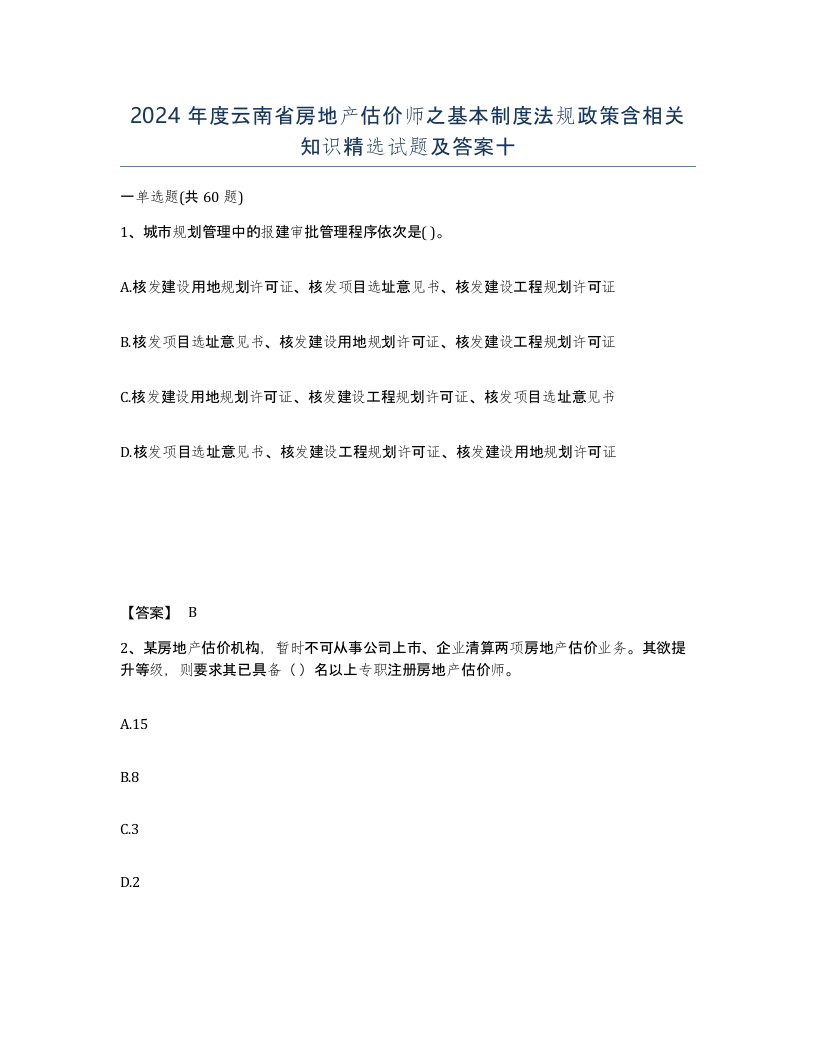 2024 年度云南省房地产估价师之基本制度法规政策含相关知识精选试题及答案十

一单选题(共 60 题)

1、城市规划管理中的报建审批管理程序依次是( )。

A.核发建设用地规划许可证、核发项目选址意见书、核发建设工程规划许可证

B.核发项目选址意见书、核发建设用地规划许可证、核发建设工程规划许可证

C.核发建设用地规划许可证、核发建设工程规划许可证、核发项目选址意见书

D.核发项目选址意见书、核发建设工程规划许可证、核发建设用地规划许可证

【答案】 B

2、某房地产估价机构，暂时不可从事公司上市、企业清算两项房地产估价业务。其欲提升等级，则要求其已具备（ ）名以上专职注册房地产估价师。

A.15

B.8

C.3

D.2